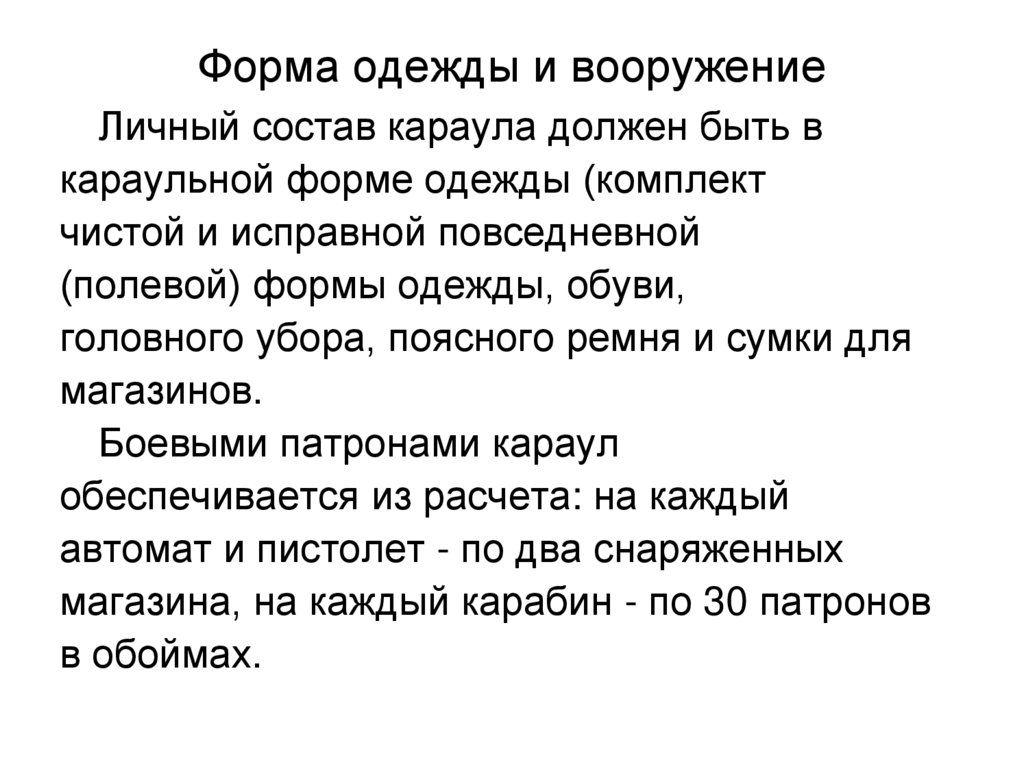 Форма одежды и вооружение

Личный состав караула должен быть в караульной форме одежды (комплект чистой и исправной повседневной (полевой) формы одежды, обуви, головного убора, поясного ремня и сумки для магазинов.

Боевыми патронами караул обеспечивается из расчета: на каждый автомат и пистолет - по два снаряженных магазина, на каждый карабин - по 30 патронов в обоймах.